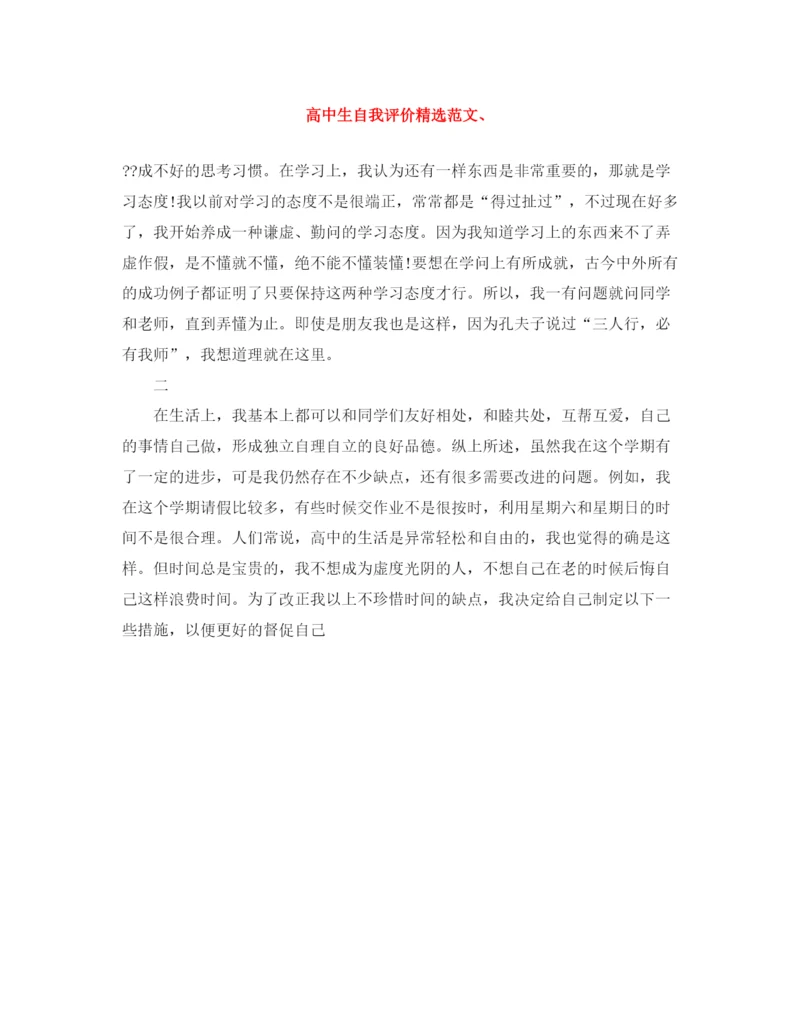 高中生自我评价精选范文、

??成不好的思考习惯。在学习上，我认为还有一样东西是非常重要的，那就是学习态度!我以前对学习的态度不是很端正，常常都是“得过扯过”，不过现在好多了，我开始养成一种谦虚、勤问的学习态度。因为我知道学习上的东西来不了弄虚作假，是不懂就不懂，绝不能不懂装懂!要想在学问上有所成就，古今中外所有的成功例子都证明了只要保持这两种学习态度才行。所以，我一有问题就问同学和老师，直到弄懂为止。即使是朋友我也是这样，因为孔夫子说过“三人行，必有我师”，我想道理就在这里。

二

在生活上，我基本上都可以和同学们友好相处，和睦共处，互帮互爱，自己的事情自己做，形成独立自理自立的良好品德。纵上所述，虽然我在这个学期有了一定的进步，可是我仍然存在不少缺点，还有很多需要改进的问题。例如，我在这个学期请假比较多，有些时候交作业不是很按时，利用星期六和星期日的时间不是很合理。人们常说，高中的生活是异常轻松和自由的，我也觉得的确是这样。但时间总是宝贵的，我不想成为虚度光阴的人，不想自己在老的时候后悔自己这样浪费时间。为了改正我以上不珍惜时间的缺点，我决定给自己制定以下一些措施，以便更好的督促自己